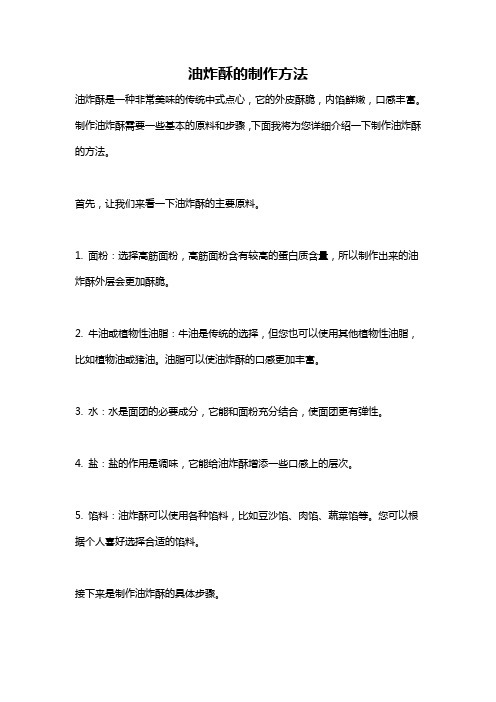 油炸酥的制作方法

油炸酥是一种非常美味的传统中式点心，它的外皮酥脆，内馅鲜嫩，口感丰富。制作油炸酥需要一些基本的原料和步骤，下面我将为您详细介绍一下制作油炸酥的方法。

首先，让我们来看一下油炸酥的主要原料。

1. 面粉：选择高筋面粉，高筋面粉含有较高的蛋白质含量，所以制作出来的油炸酥外层会更加酥脆。

2. 牛油或植物性油脂：牛油是传统的选择，但您也可以使用其他植物性油脂，比如植物油或猪油。油脂可以使油炸酥的口感更加丰富。

3. 水：水是面团的必要成分，它能和面粉充分结合，使面团更有弹性。

4. 盐：盐的作用是调味，它能给油炸酥增添一些口感上的层次。

5. 馅料：油炸酥可以使用各种馅料，比如豆沙馅、肉馅、蔬菜馅等。您可以根据个人喜好选择合适的馅料。

接下来是制作油炸酥的具体步骤。